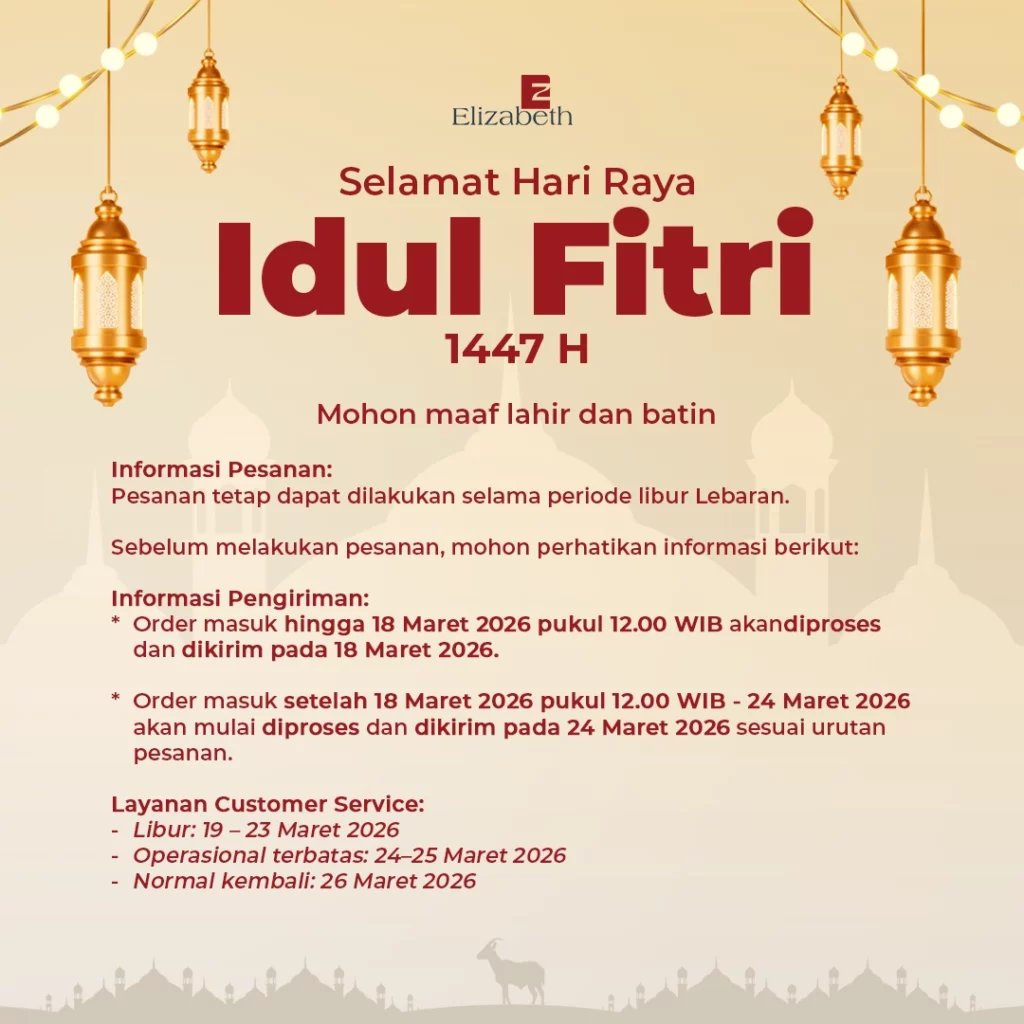 Elizabeth

Selamat Hari Raya

Idul Fitri

1447 H

Mohon maaf lahir dan batin

Informasi Pesanan:
Pesanan tetap dapat dilakukan selama periode libur Lebaran.

Sebelum melakukan pesanan, mohon perhatikan informasi berikut:

Informasi Pengiriman:
* Order masuk hingga 18 Maret 2026 pukul 12.00 WIB akandiproses dan dikirim pada 18 Maret 2026.

* Order masuk setelah 18 Maret 2026 pukul 12.00 WIB - 24 Maret 2026 akan mulai diproses dan dikirim pada 24 Maret 2026 sesuai urutan pesanan.

Layanan Customer Service:
- Libur: 19 – 23 Maret 2026
- Operasional terbatas: 24–25 Maret 2026
- Normal kembali: 26 Maret 2026